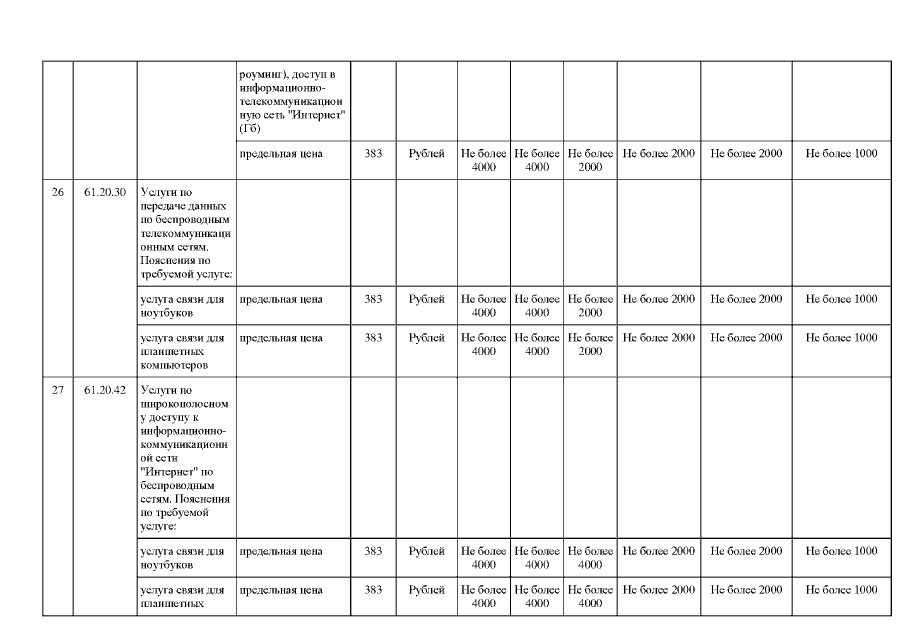 | | | | роуминг), доступ в информационно-телекоммуникационную сеть "Интернет" (Гб) | | | | | | | | |
|---|---|---|---|---|---|---|---|---|---|---|---|
| | | | предельная цена | 383 | Рублей | Не более 4000 | Не более 4000 | Не более 2000 | Не более 2000 | Не более 2000 | Не более 1000 |
| 26 | 61.20.30 | Услуги по передаче данных по беспроводным телекоммуникационным сетям. Пояснения по требуемой услуге: | | | | | | | | | |
| | | услуга связи для ноутбуков | предельная цена | 383 | Рублей | Не более 4000 | Не более 4000 | Не более 2000 | Не более 2000 | Не более 2000 | Не более 1000 |
| | | услуга связи для планшетных компьютеров | предельная цена | 383 | Рублей | Не более 4000 | Не более 4000 | Не более 2000 | Не более 2000 | Не более 2000 | Не более 1000 |
| 27 | 61.20.42 | Услуги по широкополосному доступу к информационно-коммуникационной сети "Интернет" по беспроводным сетям. Пояснения по требуемой услуге: | | | | | | | | | |
| | | услуга связи для ноутбуков | предельная цена | 383 | Рублей | Не более 4000 | Не более 4000 | Не более 4000 | Не более 2000 | Не более 2000 | Не более 1000 |
| | | услуга связи для планшетных | предельная цена | 383 | Рублей | Не более 4000 | Не более 4000 | Не более 4000 | Не более 2000 | Не более 2000 | Не более 1000 |